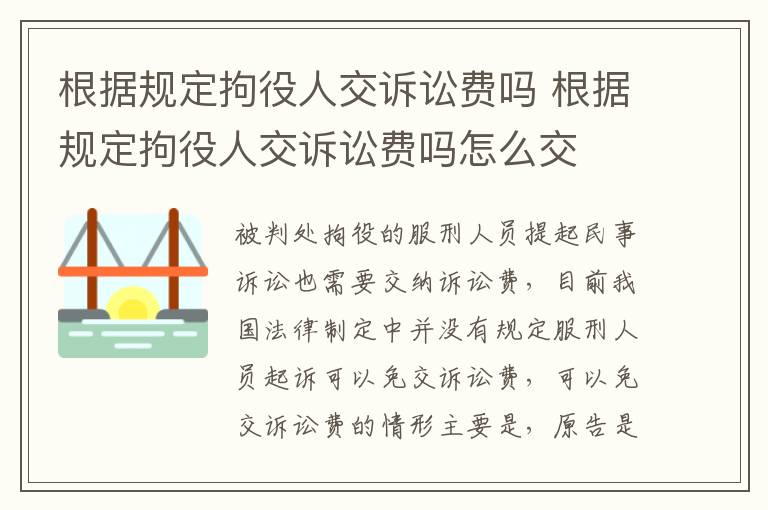 根据规定拘役人交诉讼费吗 根据规定拘役人交诉讼费吗怎么交

被判处拘役的服刑人员提起民事诉讼也需要交纳诉讼费，目前我国法律制定中并没有规定服刑人员起诉可以免交诉讼费，可以免交诉讼费的情形主要是，原告是